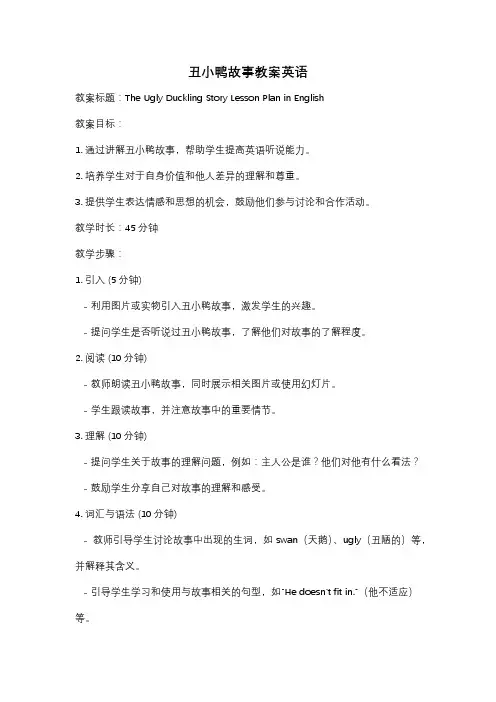 丑小鸭故事教案英语

教案标题：The Ugly Duckling Story Lesson Plan in English

教案目标：

1. 通过讲解丑小鸭故事，帮助学生提高英语听说能力。

2. 培养学生对于自身价值和他人差异的理解和尊重。

3. 提供学生表达情感和思想的机会，鼓励他们参与讨论和合作活动。

教学时长：45 分钟

教学步骤：

1. 引入 (5 分钟)

- 利用图片或实物引入丑小鸭故事，激发学生的兴趣。

- 提问学生是否听说过丑小鸭故事，了解他们对故事的了解程度。

2. 阅读 (10 分钟)

- 教师朗读丑小鸭故事，同时展示相关图片或使用幻灯片。

- 学生跟读故事，并注意故事中的重要情节。

3. 理解 (10 分钟)

- 提问学生关于故事的理解问题，例如：主人公是谁？他们对他有什么看法？

- 鼓励学生分享自己对故事的理解和感受。

4. 词汇与语法 (10 分钟)

- 教师引导学生讨论故事中出现的生词，如 swan（天鹅）、ugly（丑陋的）等，并解释其含义。

- 引导学生学习和使用与故事相关的句型，如"He doesn't fit in."（他不适应）等。